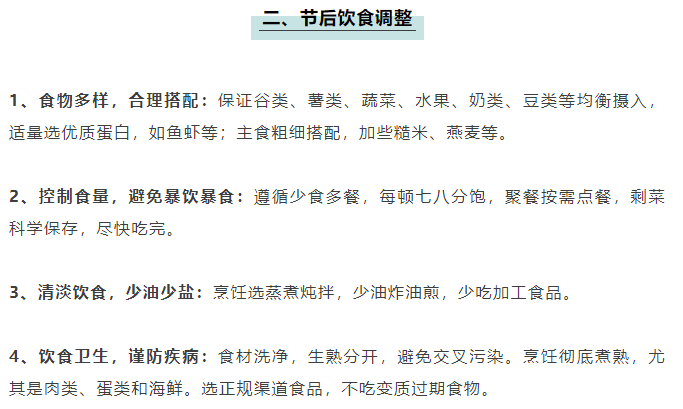 二、节后饮食调整

1、食物多样，合理搭配：保证谷类、薯类、蔬菜、水果、奶类、豆类等均衡摄入，适量选优质蛋白，如鱼虾等；主食粗细搭配，加些糙米、燕麦等。

2、控制食量，避免暴饮暴食：遵循少食多餐，每顿七八分饱，聚餐按需点餐，剩菜科学保存，尽快吃完。

3、清淡饮食，少油少盐：烹饪选蒸煮炖拌，少油炸油煎，少吃加工食品。

4、饮食卫生，谨防疾病：食材洗净，生熟分开，避免交叉污染。烹饪彻底煮熟，尤其是肉类、蛋类和海鲜。选正规渠道食品，不吃变质过期食物。